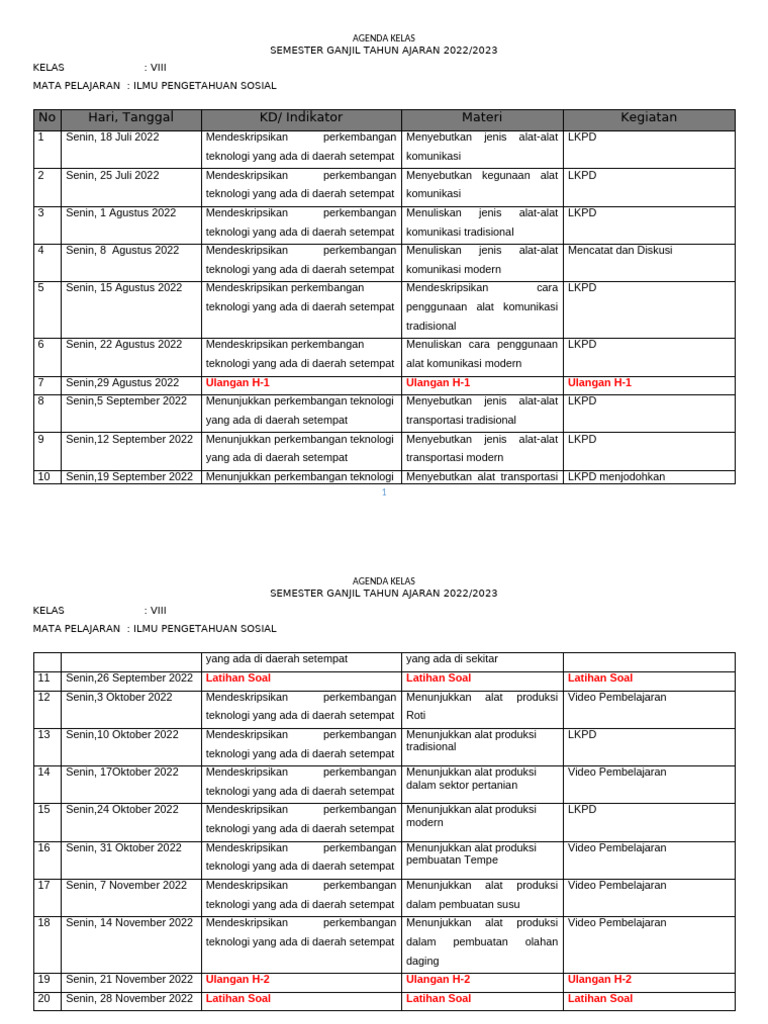 AGENDA KELAS
SEMESTER GANJIL TAHUN AJARAN 2022/2023

KELAS : VIII
MATA PELAJARAN : ILMU PENGETAHUAN SOSIAL

| No | Hari, Tanggal | KD/ Indikator | Materi | Kegiatan |
|---|---|---|---|---|
| 1 | Senin, 18 Juli 2022 | Mendeskripsikan perkembangan teknologi yang ada di daerah setempat | Menyebutkan jenis alat-alat komunikasi | LKPD |
| 2 | Senin, 25 Juli 2022 | Mendeskripsikan perkembangan teknologi yang ada di daerah setempat | Menyebutkan kegunaan alat komunikasi | LKPD |
| 3 | Senin, 1 Agustus 2022 | Mendeskripsikan perkembangan teknologi yang ada di daerah setempat | Menuliskan jenis alat-alat komunikasi tradisional | LKPD |
| 4 | Senin, 8 Agustus 2022 | Mendeskripsikan perkembangan teknologi yang ada di daerah setempat | Menuliskan jenis alat-alat komunikasi modern | Mencatat dan Diskusi |
| 5 | Senin, 15 Agustus 2022 | Mendeskripsikan perkembangan teknologi yang ada di daerah setempat | Mendeskripsikan cara penggunaan alat komunikasi tradisional | LKPD |
| 6 | Senin, 22 Agustus 2022 | Mendeskripsikan perkembangan teknologi yang ada di daerah setempat | Menuliskan cara penggunaan alat komunikasi modern | LKPD |
| 7 | Senin,29 Agustus 2022 | Ulangan H-1 | Ulangan H-1 | Ulangan H-1 |
| 8 | Senin,5 September 2022 | Menunjukkan perkembangan teknologi yang ada di daerah setempat | Menyebutkan jenis alat-alat transportasi tradisional | LKPD |
| 9 | Senin,12 September 2022 | Menunjukkan perkembangan teknologi yang ada di daerah setempat | Menyebutkan jenis alat-alat transportasi modern | LKPD |
| 10 | Senin,19 September 2022 | Menunjukkan perkembangan teknologi | Menyebutkan alat transportasi | LKPD menjodohkan |

1

AGENDA KELAS
SEMESTER GANJIL TAHUN AJARAN 2022/2023

KELAS : VIII
MATA PELAJARAN : ILMU PENGETAHUAN SOSIAL

| | | yang ada di daerah setempat | yang ada di sekitar | |
|---|---|---|---|---|
| 11 | Senin,26 September 2022 | Latihan Soal | Latihan Soal | Latihan Soal |
| 12 | Senin,3 Oktober 2022 | Mendeskripsikan perkembangan teknologi yang ada di daerah setempat | Menunjukkan alat produksi Roti | Video Pembelajaran |
| 13 | Senin,10 Oktober 2022 | Mendeskripsikan perkembangan teknologi yang ada di daerah setempat | Menunjukkan alat produksi tradisional | LKPD |
| 14 | Senin, 17Oktober 2022 | Mendeskripsikan perkembangan teknologi yang ada di daerah setempat | Menunjukkan alat produksi dalam sektor pertanian | Video Pembelajaran |
| 15 | Senin,24 Oktober 2022 | Mendeskripsikan perkembangan teknologi yang ada di daerah setempat | Menunjukkan alat produksi modern | LKPD |
| 16 | Senin, 31 Oktober 2022 | Mendeskripsikan perkembangan teknologi yang ada di daerah setempat | Menunjukkan alat produksi pembuatan Tempe | Video Pembelajaran |
| 17 | Senin, 7 November 2022 | Mendeskripsikan perkembangan teknologi yang ada di daerah setempat | Menunjukkan alat produksi dalam pembuatan susu | Video Pembelajaran |
| 18 | Senin, 14 November 2022 | Mendeskripsikan perkembangan teknologi yang ada di daerah setempat | Menunjukkan alat produksi dalam pembuatan olahan daging | Video Pembelajaran |
| 19 | Senin, 21 November 2022 | Ulangan H-2 | Ulangan H-2 | Ulangan H-2 |
| 20 | Senin, 28 November 2022 | Latihan Soal | Latihan Soal | Latihan Soal |